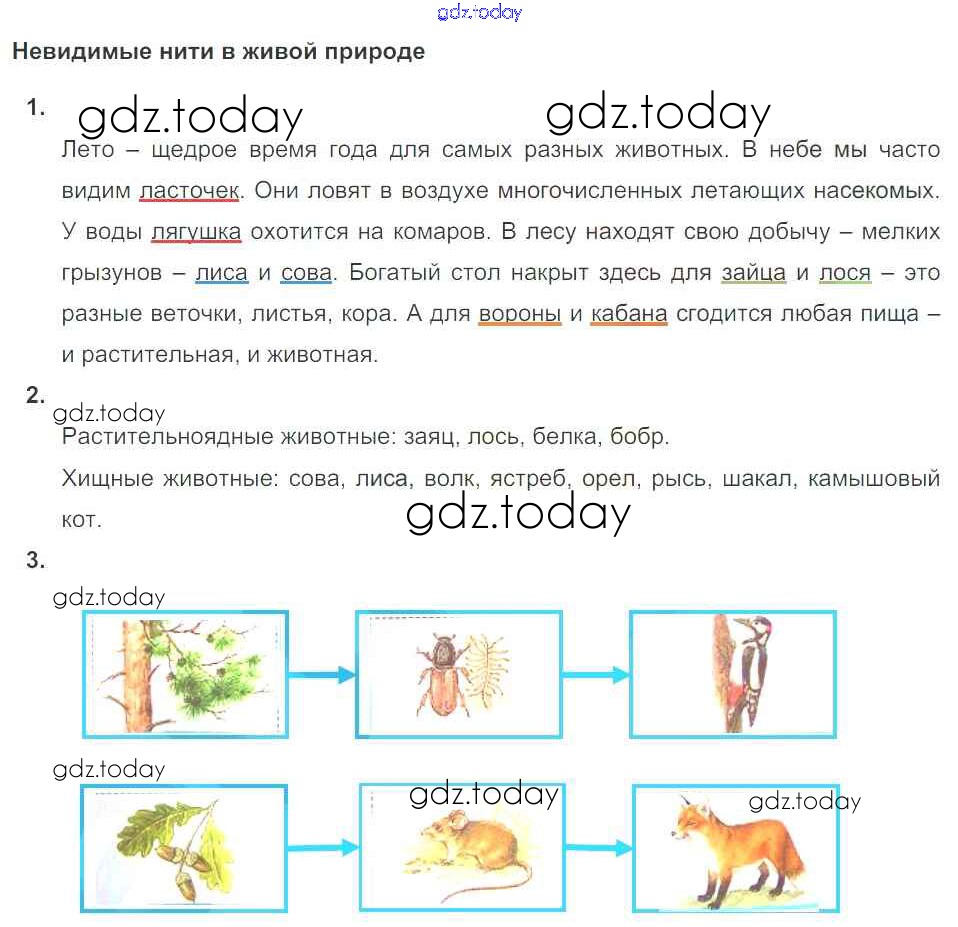 Невидимые нити в живой природе

1.

Лето – щедрое время года для самых разных животных. В небе мы часто видим ласточек. Они ловят в воздухе многочисленных летающих насекомых. У воды лягушка охотится на комаров. В лесу находят свою добычу – мелких грызунов – лиса и сова. Богатый стол накрыт здесь для зайца и лося – это разные веточки, листья, кора. А для вороны и кабана сгодится любая пища – и растительная, и животная.

2.

Растительноядные животные: заяц, лось, белка, бобр.

Хищные животные: сова, лиса, волк, ястреб, орел, рысь, шакал, камышовый кот.

3.

gdz.today